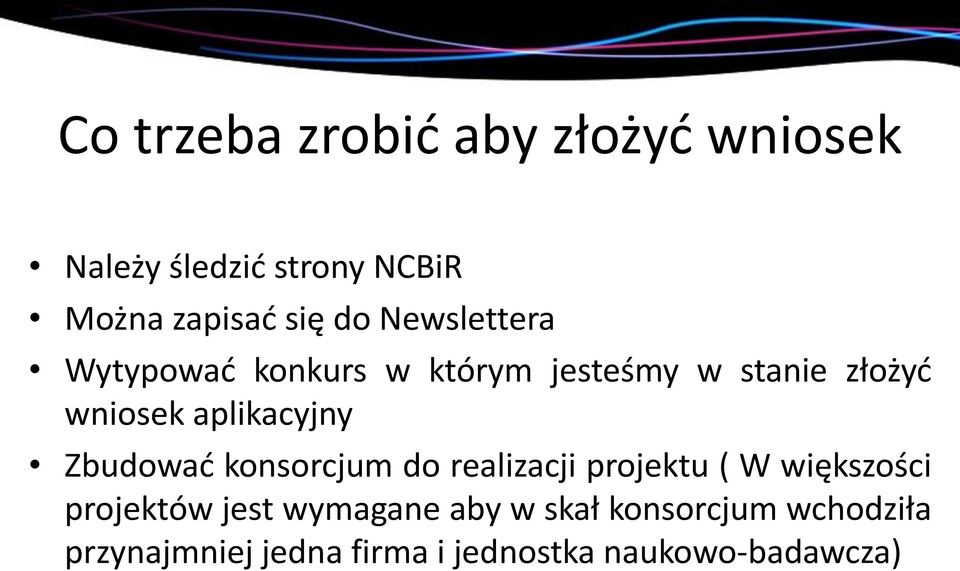 Co trzeba zrobić aby złożyć wniosek

• Należy śledzić strony NCBiR
• Można zapisać się do Newslettera
• Wytypować konkurs w którym jesteśmy w stanie złożyć wniosek aplikacyjny
• Zbudować konsorcjum do realizacji projektu ( W większości projektów jest wymagane aby w skał konsorcjum wchodziła przynajmniej jedna firma i jednostka naukowo-badawcza)